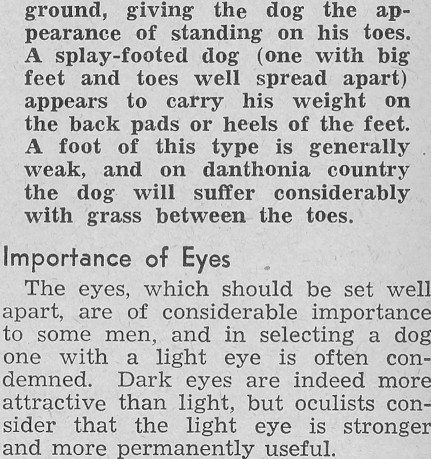 ground, giving the dog the appearance of standing on his toes. A splay-footed dog (one with big feet and toes well spread apart) appears to carry his weight on the back pads or heels of the feet. A foot of this type is generally weak, and on danthonia country the dog will suffer considerably with grass between the toes.

Importance of Eyes

The eyes, which should be set well apart, are of considerable importance to some men, and in selecting a dog one with a light eye is often condemned. Dark eyes are indeed more attractive than light, but oculists consider that the light eye is stronger and more permanently useful.